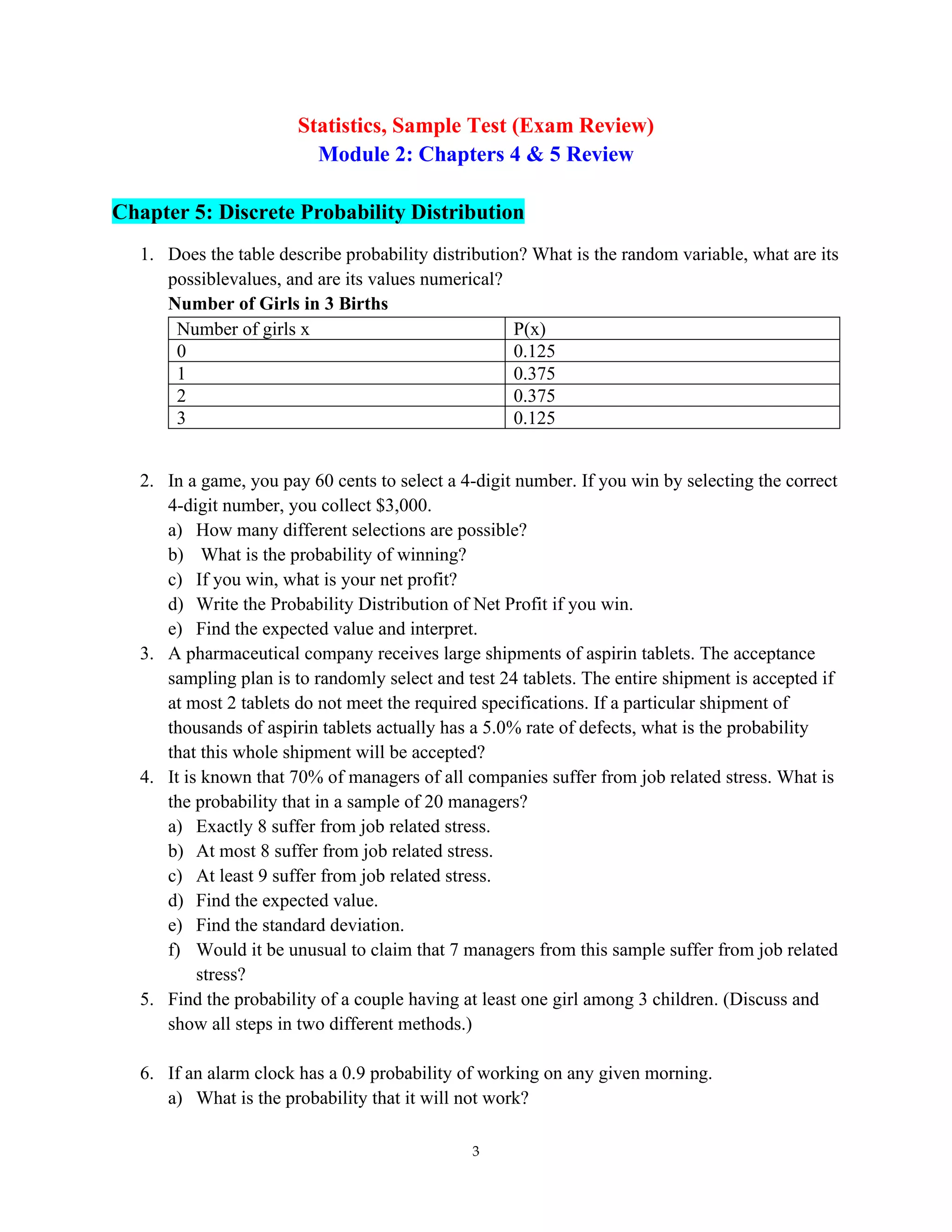 Statistics, Sample Test (Exam Review)
Module 2: Chapters 4 & 5 Review

Chapter 5: Discrete Probability Distribution

1. Does the table describe probability distribution? What is the random variable, what are its possiblevalues, and are its values numerical?
Number of Girls in 3 Births

| Number of girls x | P(x) |
|---|---|
| 0 | 0.125 |
| 1 | 0.375 |
| 2 | 0.375 |
| 3 | 0.125 |

2. In a game, you pay 60 cents to select a 4-digit number. If you win by selecting the correct 4-digit number, you collect \$3,000.
a) How many different selections are possible?
b) What is the probability of winning?
c) If you win, what is your net profit?
d) Write the Probability Distribution of Net Profit if you win.
e) Find the expected value and interpret.
3. A pharmaceutical company receives large shipments of aspirin tablets. The acceptance sampling plan is to randomly select and test 24 tablets. The entire shipment is accepted if at most 2 tablets do not meet the required specifications. If a particular shipment of thousands of aspirin tablets actually has a 5.0% rate of defects, what is the probability that this whole shipment will be accepted?
4. It is known that 70% of managers of all companies suffer from job related stress. What is the probability that in a sample of 20 managers?
a) Exactly 8 suffer from job related stress.
b) At most 8 suffer from job related stress.
c) At least 9 suffer from job related stress.
d) Find the expected value.
e) Find the standard deviation.
f) Would it be unusual to claim that 7 managers from this sample suffer from job related stress?
5. Find the probability of a couple having at least one girl among 3 children. (Discuss and show all steps in two different methods.)

6. If an alarm clock has a 0.9 probability of working on any given morning.
a) What is the probability that it will not work?

3